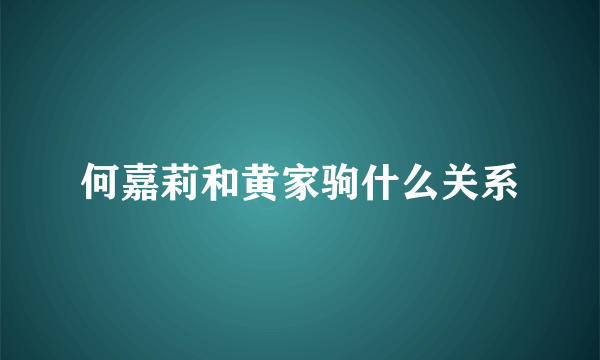 何嘉莉和黄家驹什么关系